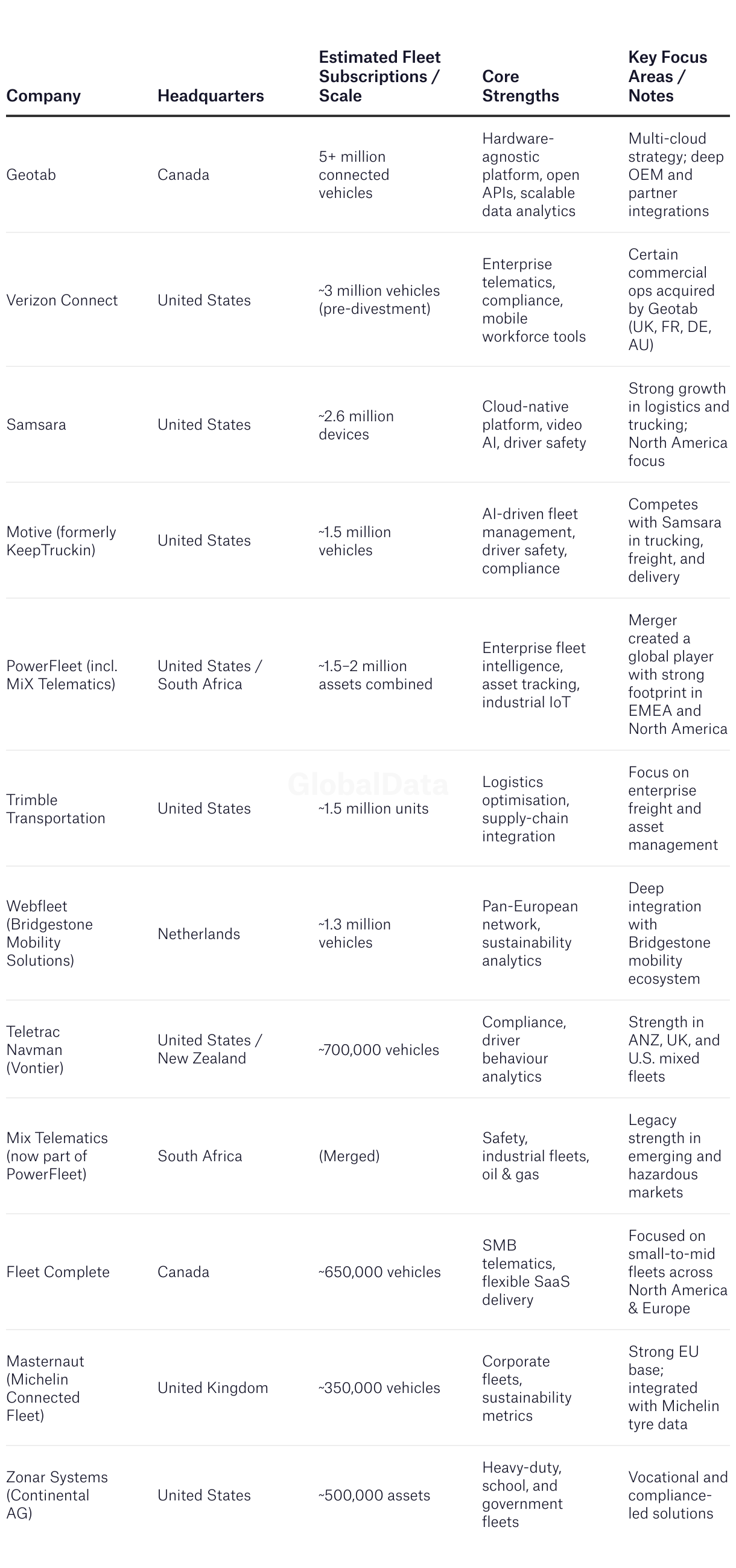 | Company | Headquarters | Estimated Fleet Subscriptions / Scale | Core Strengths | Key Focus Areas / Notes |
|---|---|---|---|---|
| Geotab | Canada | 5+ million connected vehicles | Hardware-agnostic platform, open APIs, scalable data analytics | Multi-cloud strategy; deep OEM and partner integrations |
| Verizon Connect | United States | ~3 million vehicles (pre-divestment) | Enterprise telematics, compliance, mobile workforce tools | Certain commercial ops acquired by Geotab (UK, FR, DE, AU) |
| Samsara | United States | ~2.6 million devices | Cloud-native platform, video AI, driver safety | Strong growth in logistics and trucking; North America focus |
| Motive (formerly KeepTruckin) | United States | ~1.5 million vehicles | AI-driven fleet management, driver safety, compliance | Competes with Samsara in trucking, freight, and delivery |
| PowerFleet (incl. MiX Telematics) | United States / South Africa | ~1.5–2 million assets combined | Enterprise fleet intelligence, asset tracking, industrial IoT | Merger created a global player with strong footprint in EMEA and North America |
| Trimble Transportation | United States | ~1.5 million units | Logistics optimisation, supply-chain integration | Focus on enterprise freight and asset management |
| Webfleet (Bridgestone Mobility Solutions) | Netherlands | ~1.3 million vehicles | Pan-European network, sustainability analytics | Deep integration with Bridgestone mobility ecosystem |
| Teletrac Navman (Vontier) | United States / New Zealand | ~700,000 vehicles | Compliance, driver behaviour analytics | Strength in ANZ, UK, and U.S. mixed fleets |
| Mix Telematics (now part of PowerFleet) | South Africa | (Merged) | Safety, industrial fleets, oil & gas | Legacy strength in emerging and hazardous markets |
| Fleet Complete | Canada | ~650,000 vehicles | SMB telematics, flexible SaaS delivery | Focused on small-to-mid fleets across North America & Europe |
| Masternaut (Michelin Connected Fleet) | United Kingdom | ~350,000 vehicles | Corporate fleets, sustainability metrics | Strong EU base; integrated with Michelin tyre data |
| Zonar Systems (Continental AG) | United States | ~500,000 assets | Heavy-duty, school, and government fleets | Vocational and compliance-led solutions |

GlobalData